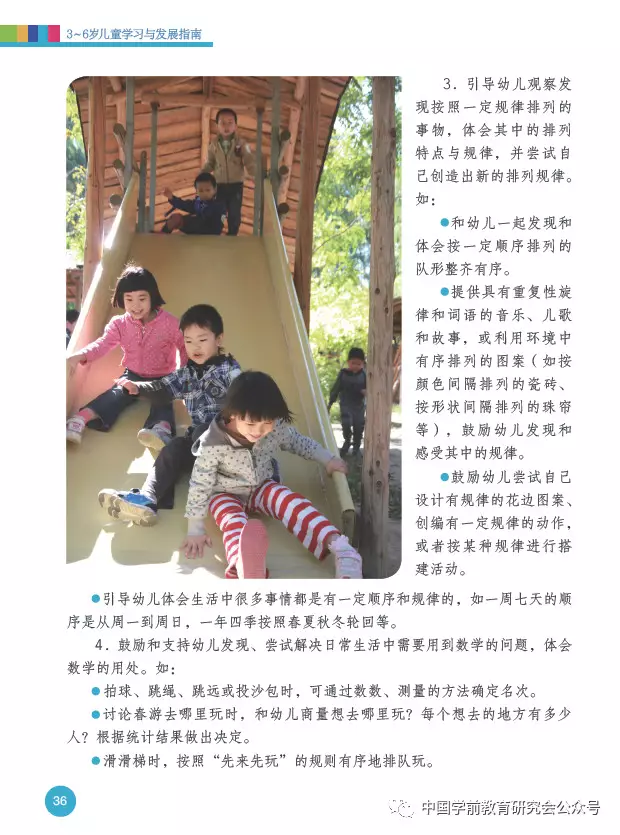 3~6岁儿童学习与发展指南

3．引导幼儿观察发现按照一定规律排列的事物，体会其中的排列特点与规律，并尝试自己创造出新的排列规律。如：

●和幼儿一起发现和体会按一定顺序排列的队形整齐有序。

●提供具有重复性旋律和词语的音乐、儿歌和故事，或利用环境中有序排列的图案（如按颜色间隔排列的瓷砖、按形状间隔排列的珠帘等），鼓励幼儿发现和感受其中的规律。

●鼓励幼儿尝试自己设计有规律的花边图案、创编有一定规律的动作，或者按某种规律进行搭建活动。

●引导幼儿体会生活中很多事情都是有一定顺序和规律的，如一周七天的顺序是从周一到周日，一年四季按照春夏秋冬轮回等。

4．鼓励和支持幼儿发现、尝试解决日常生活中需要用到数学的问题，体会数学的用处。如：

●拍球、跳绳、跳远或投沙包时，可通过数数、测量的方法确定名次。

●讨论春游去哪里玩时，和幼儿商量想去哪里玩？每个想去的地方有多少人？根据统计结果做出决定。

●滑滑梯时，按照“先来先玩”的规则有序地排队玩。

36

中国学前教育研究会公众号